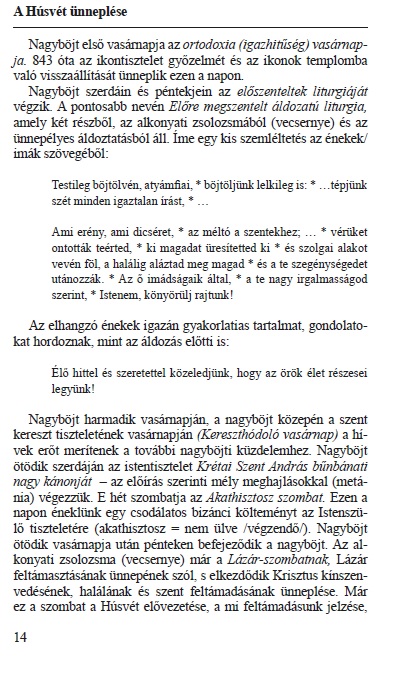 A Húsvét ünneplése

Nagyböjt első vasárnapja az ortodoxia (igazhitűség) vasárnapja. 843 óta az ikontisztelet győzelmét és az ikonok templomba való visszaállítását ünneplik ezen a napon.

Nagyböjt szerdáin és péntekjein az előszenteltek liturgiáját végzik. A pontosabb nevén Előre megszentelt áldozatú liturgia, amely két részből, az alkonyati zsolozsmából (vecsernye) és az ünnepélyes áldoztatásból áll. Íme egy kis szemléltetés az énekek/imák szövegéből:

Testileg böjtölvén, atyámfiai, * böjtöljünk lelkileg is: * …tépjünk szét minden igaztalan írást, * …

Ami erény, ami dicséret, * az méltó a szentekhez; … * vérüket ontották teérted, * ki magadat üresítetted ki * és szolgai alakot vevén föl, a halálig aláztad meg magad * és a te szegénységedet utánozzák. * Az ő imádságaik által, * a te nagy irgalmasságod szerint, * Istenem, könyörülj rajtunk!

Az elhangzó énekek igazán gyakorlatias tartalmat, gondolatokat hordoznak, mint az áldozás előtti is:

Élő hittel és szeretettel közeledjünk, hogy az örök élet részesei legyünk!

Nagyböjt harmadik vasárnapján, a nagyböjt közepén a szent kereszt tiszteletének vasárnapján (Kereszthódoló vasárnap) a hívek erőt merítenek a további nagyböjti küzdelemhez. Nagyböjt ötödik szerdáján az istentisztelet Krétai Szent András bűnbánati nagy kánonját – az előírás szerinti mély meghajlásokkal (metánia) végezzük. E hét szombatja az Akathisztosz szombat. Ezen a napon éneklünk egy csodálatos bizánci költeményt az Istenszülő tiszteletére (akathisztosz = nem ülve /végzendő/). Nagyböjt ötödik vasárnapja után pénteken befejeződik a nagyböjt. Az alkonyati zsolozsma (vecsernye) már a Lázár-szombatnak, Lázár feltámasztásának ünnepének szól, s elkezdődik Krisztus kínszenvedésének, halálának és szent feltámadásának ünneplése. Már ez a szombat a Húsvét elővezetése, a mi feltámadásunk jelzése,

14